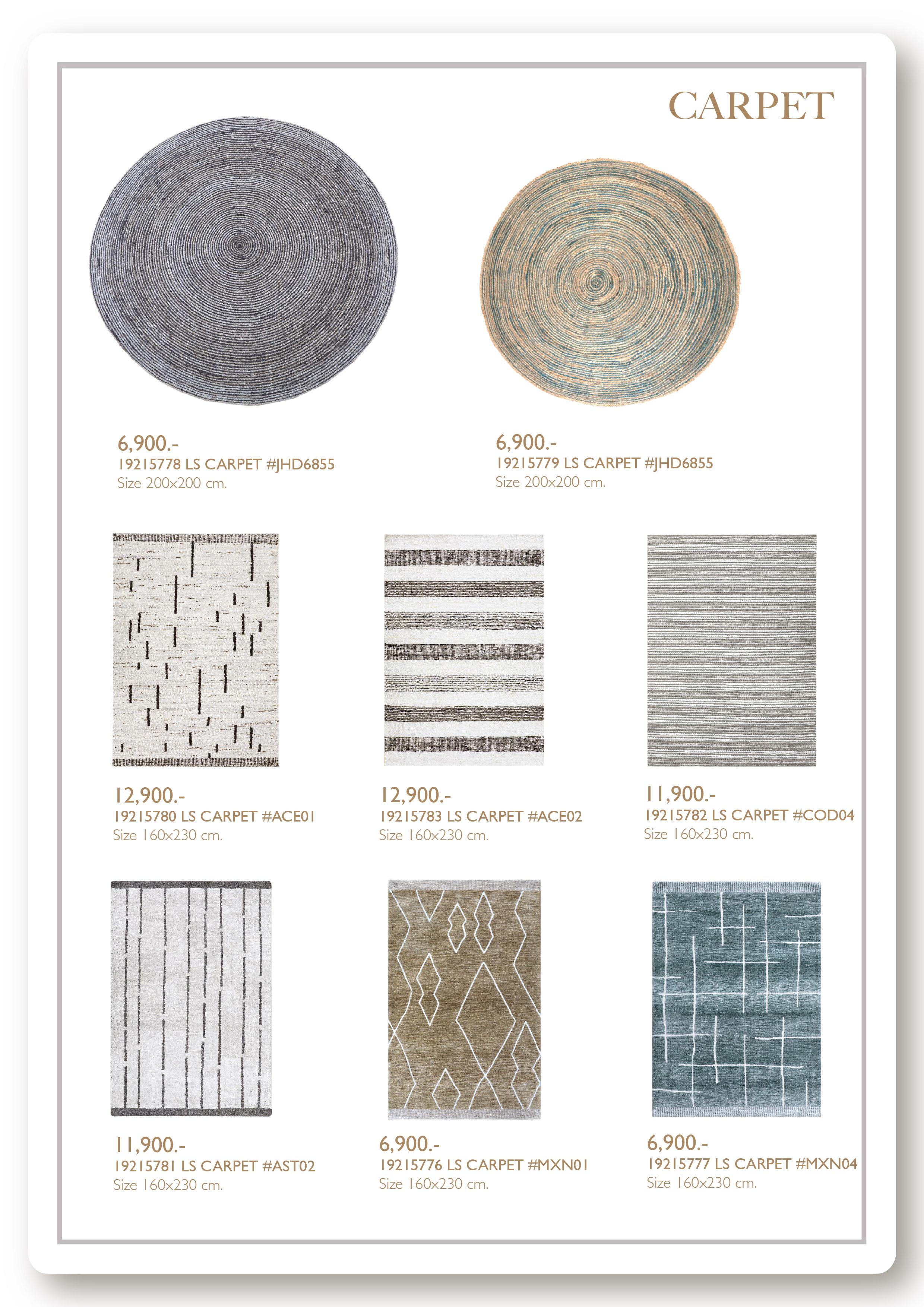 CARPET

6,900.-
19215778 LS CARPET #JHD6855
Size 200x200 cm.

6,900.-
19215779 LS CARPET #JHD6855
Size 200x200 cm.

12,900.-
19215780 LS CARPET #ACE01
Size 160x230 cm.

12,900.-
19215783 LS CARPET #ACE02
Size 160x230 cm.

11,900.-
19215782 LS CARPET #COD04
Size 160x230 cm.

11,900.-
19215781 LS CARPET #AST02
Size 160x230 cm.

6,900.-
19215776 LS CARPET #MXN01
Size 160x230 cm.

6,900.-
19215777 LS CARPET #MXN04
Size 160x230 cm.